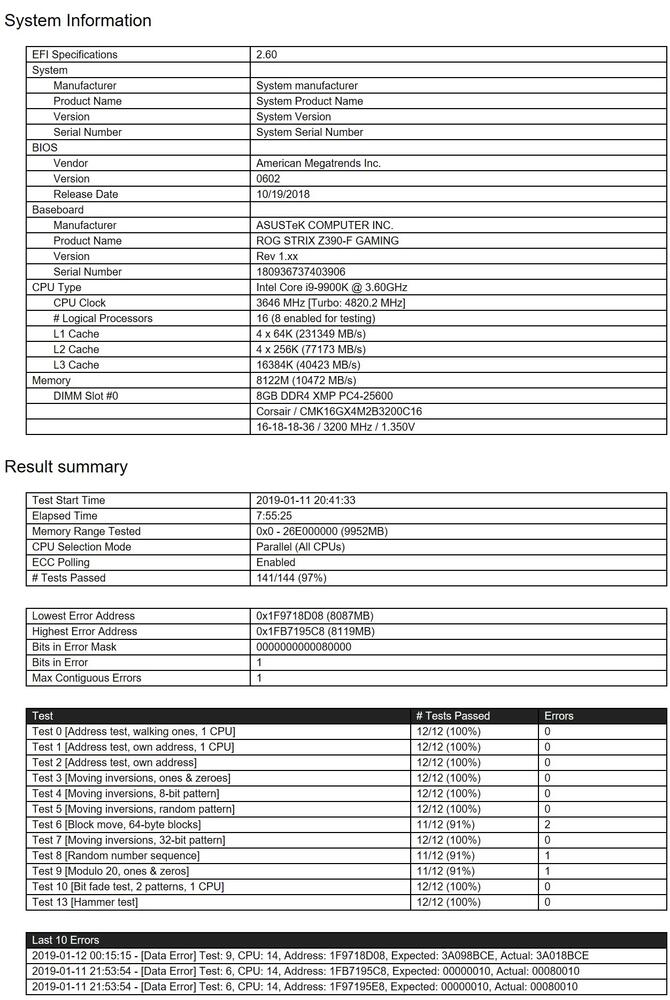 System Information

| EFI Specifications | 2.60 |
|---|---|
| System | |
| Manufacturer | System manufacturer |
| Product Name | System Product Name |
| Version | System Version |
| Serial Number | System Serial Number |
| BIOS | |
| Vendor | American Megatrends Inc. |
| Version | 0602 |
| Release Date | 10/19/2018 |
| Baseboard | |
| Manufacturer | ASUSTeK COMPUTER INC. |
| Product Name | ROG STRIX Z390-F GAMING |
| Version | Rev 1.xx |
| Serial Number | 180936737403906 |
| CPU Type | Intel Core i9-9900K @ 3.60GHz |
| CPU Clock | 3646 MHz [Turbo: 4820.2 MHz] |
| # Logical Processors | 16 (8 enabled for testing) |
| L1 Cache | 4 x 64K (231349 MB/s) |
| L2 Cache | 4 x 256K (77173 MB/s) |
| L3 Cache | 16384K (40423 MB/s) |
| Memory | 8122M (10472 MB/s) |
| DIMM Slot #0 | 8GB DDR4 XMP PC4-25600 |
| | Corsair / CMK16GX4M2B3200C16 |
| | 16-18-18-36 / 3200 MHz / 1.350V |

Result summary

| Test Start Time | 2019-01-11 20:41:33 |
|---|---|
| Elapsed Time | 7:55:25 |
| Memory Range Tested | 0x0 - 26E000000 (9952MB) |
| CPU Selection Mode | Parallel (All CPUs) |
| ECC Polling | Enabled |
| # Tests Passed | 141/144 (97%) |

| Lowest Error Address | 0x1F9718D08 (8087MB) |
|---|---|
| Highest Error Address | 0x1FB7195C8 (8119MB) |
| Bits in Error Mask | 0000000000080000 |
| Bits in Error | 1 |
| Max Contiguous Errors | 1 |

| Test | # Tests Passed | Errors |
|---|---|---|
| Test 0 [Address test, walking ones, 1 CPU] | 12/12 (100%) | 0 |
| Test 1 [Address test, own address, 1 CPU] | 12/12 (100%) | 0 |
| Test 2 [Address test, own address] | 12/12 (100%) | 0 |
| Test 3 [Moving inversions, ones & zeroes] | 12/12 (100%) | 0 |
| Test 4 [Moving inversions, 8-bit pattern] | 12/12 (100%) | 0 |
| Test 5 [Moving inversions, random pattern] | 12/12 (100%) | 0 |
| Test 6 [Block move, 64-byte blocks] | 11/12 (91%) | 2 |
| Test 7 [Moving inversions, 32-bit pattern] | 12/12 (100%) | 0 |
| Test 8 [Random number sequence] | 11/12 (91%) | 1 |
| Test 9 [Modulo 20, ones & zeros] | 11/12 (91%) | 1 |
| Test 10 [Bit fade test, 2 patterns, 1 CPU] | 12/12 (100%) | 0 |
| Test 13 [Hammer test] | 12/12 (100%) | 0 |

| Last 10 Errors |
|---|
| 2019-01-12 00:15:15 - [Data Error] Test: 9, CPU: 14, Address: 1F9718D08, Expected: 3A098BCE, Actual: 3A018BCE |
| 2019-01-11 21:53:54 - [Data Error] Test: 6, CPU: 14, Address: 1FB7195C8, Expected: 00000010, Actual: 00080010 |
| 2019-01-11 21:53:54 - [Data Error] Test: 6, CPU: 14, Address: 1F97195E8, Expected: 00000010, Actual: 00080010 |